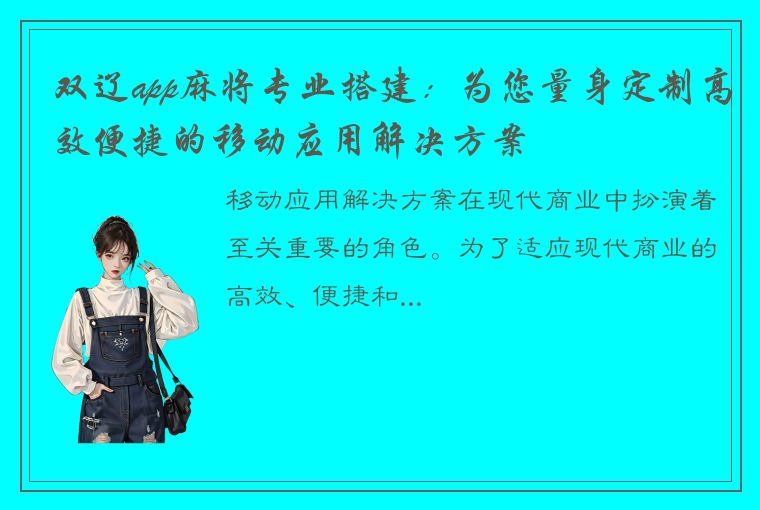 双辽app麻将专业搭建：为您量身定制高效便捷的移动应用解决方案

移动应用解决方案在现代商业中扮演着至关重要的角色。为了适应现代商业的高效、便捷和...